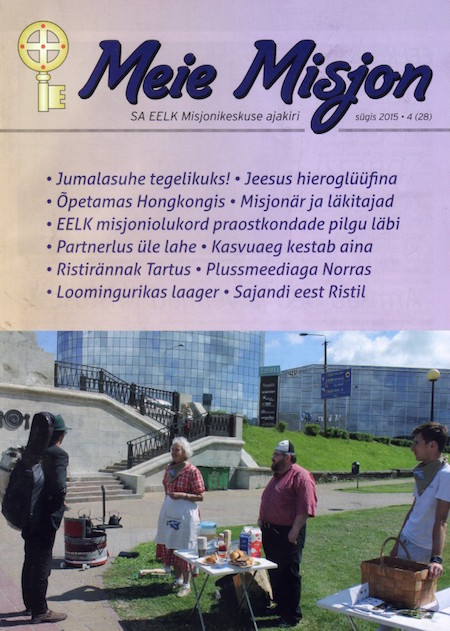 Meie Misjon

SA EELK Misjonikeskuse ajakiri

sügis 2015 • 4 (28)

• Jumalasuhe tegelikuks! • Jeesus hieroglüüfina
• Õpetamas Hongkongis • Misjonär ja läkitajad
• EELK misjoniolukord praostkondade pilgu läbi
• Partnerlus üle lahe • Kasvuaeg kestab aina
• Ristirännak Tartus • Plussmeediaga Norras
• Loomingurikas laager • Sajandi eest Ristil